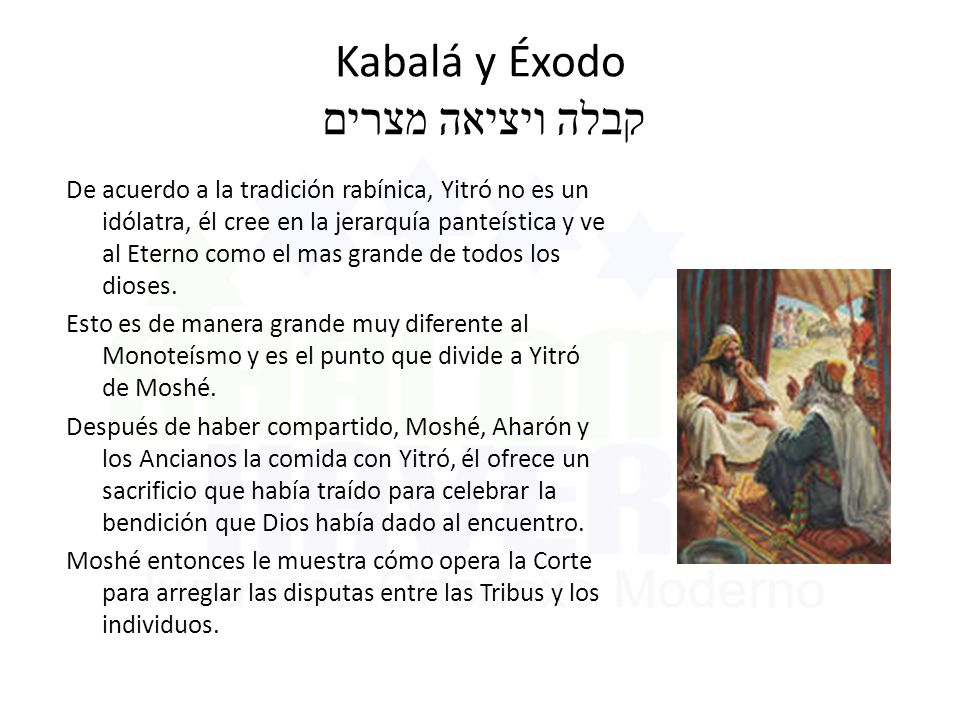 Kabalá y Éxodo
קבלה ויציאה מצרים

De acuerdo a la tradición rabínica, Yitró no es un idólatra, él cree en la jerarquía panteística y ve al Eterno como el mas grande de todos los dioses.

Esto es de manera grande muy diferente al Monoteísmo y es el punto que divide a Yitró de Moshé.

Después de haber compartido, Moshé, Aharón y los Ancianos la comida con Yitró, él ofrece un sacrificio que había traído para celebrar la bendición que Dios había dado al encuentro.

Moshé entonces le muestra cómo opera la Corte para arreglar las disputas entre las Tribus y los individuos.

Moderno